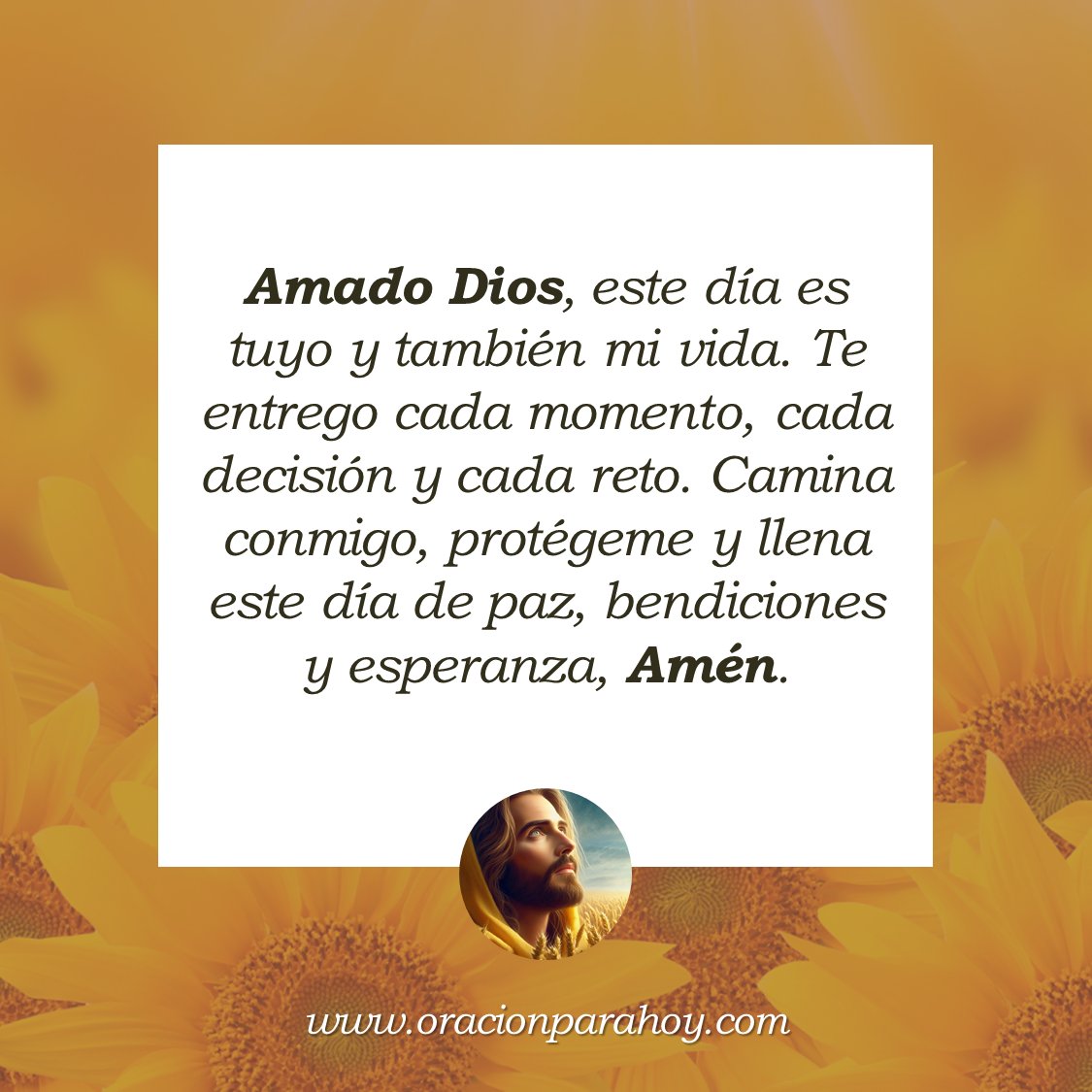 Amado Dios, este día es tuyo y también mi vida. Te entrego cada momento, cada decisión y cada reto. Camina conmigo, protégeme y llena este día de paz, bendiciones y esperanza, Amén.

www.oracionparahoy.com